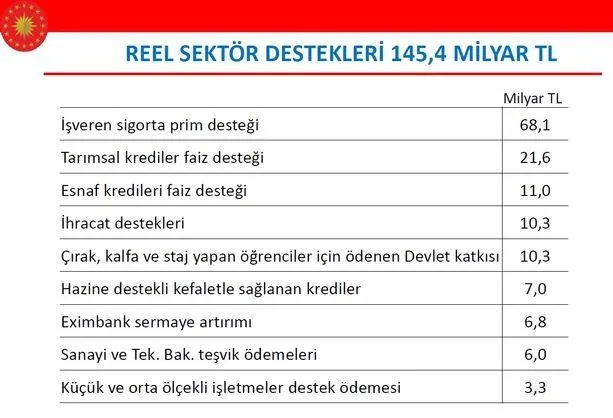 REEL SEKTÖR DESTEKLERİ 145,4 MİLYAR TL

| | Milyar TL |
|---|---|
| İşveren sigorta prim desteği | 68,1 |
| Tarımsal krediler faiz desteği | 21,6 |
| Esnaf kredileri faiz desteği | 11,0 |
| İhracat destekleri | 10,3 |
| Çırak, kalfa ve staj yapan öğrenciler için ödenen Devlet katkısı | 10,3 |
| Hazine destekli kefaletle sağlanan krediler | 7,0 |
| Eximbank sermaye artırımı | 6,8 |
| Sanayi ve Tek. Bak. teşvik ödemeleri | 6,0 |
| Küçük ve orta ölçekli işletmeler destek ödemesi | 3,3 |